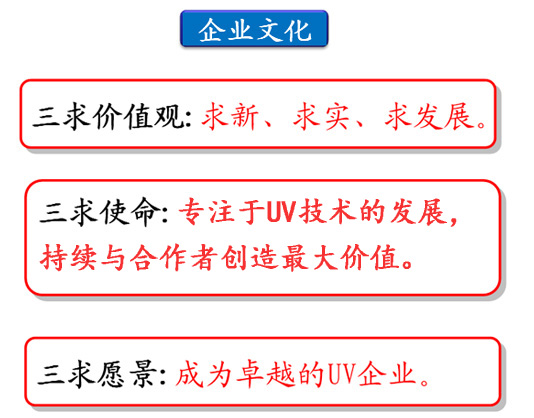 企业文化

三求价值观:求新、求实、求发展。

三求使命:专注于UV技术的发展,持续与合作者创造最大价值。

三求愿景:成为卓越的UV企业。